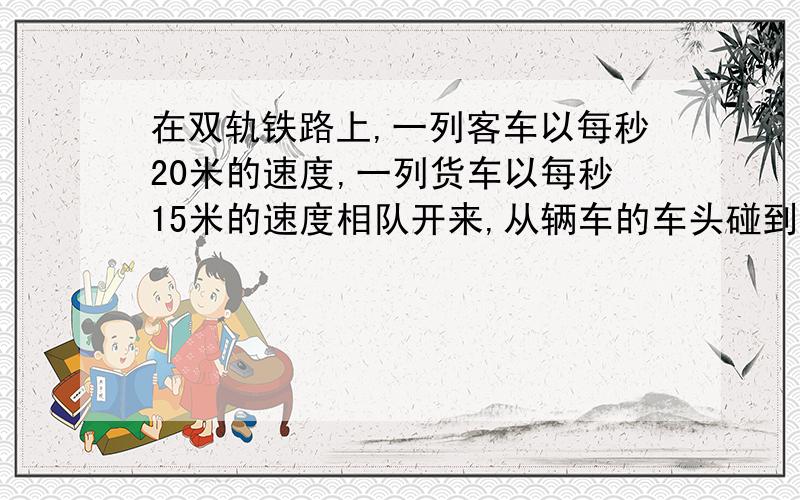 在双轨铁路上,一列客车以每秒20米的速度,一列货车以每秒15米的速度相队开来,从辆车的车头碰到